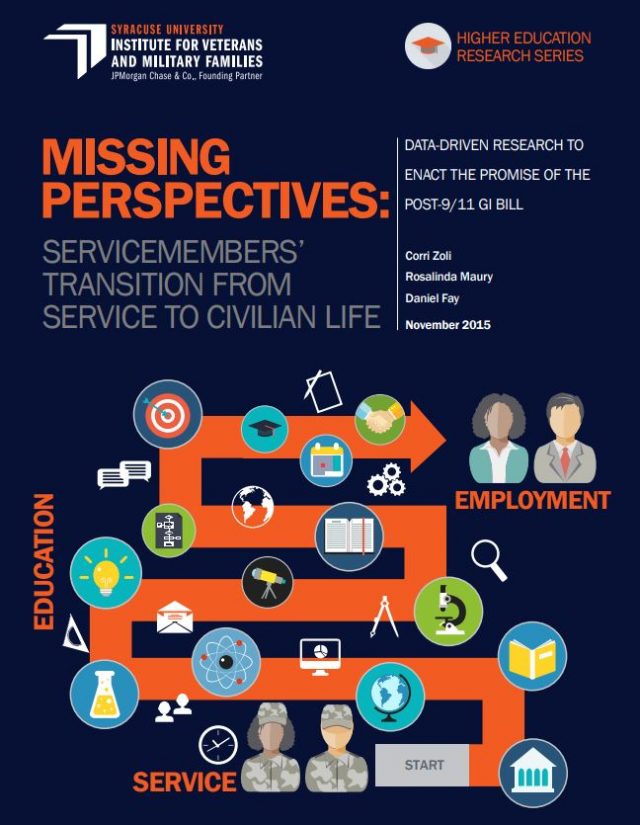 SYRACUSE UNIVERSITY
INSTITUTE FOR VETERANS AND MILITARY FAMILIES
JPMorgan Chase & Co., Founding Partner

HIGHER EDUCATION RESEARCH SERIES

MISSING PERSPECTIVES:
SERVICEMEMBERS' TRANSITION FROM SERVICE TO CIVILIAN LIFE

DATA-DRIVEN RESEARCH TO ENACT THE PROMISE OF THE POST-9/11 GI BILL

Corri Zoli
Rosalinda Maury
Daniel Fay

November 2015

EMPLOYMENT

EDUCATION

START

SERVICE